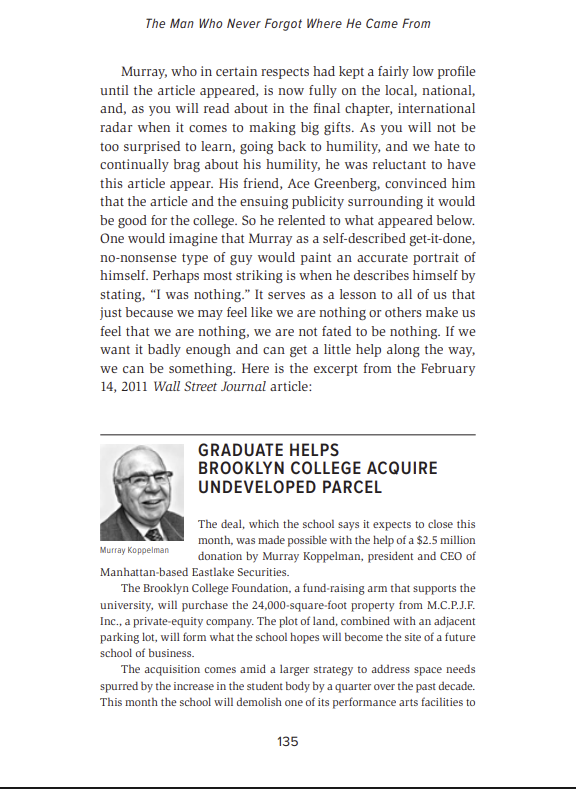 The Man Who Never Forgot Where He Came From

Murray, who in certain respects had kept a fairly low profile until the article appeared, is now fully on the local, national, and, as you will read about in the final chapter, international radar when it comes to making big gifts. As you will not be too surprised to learn, going back to humility, and we hate to continually brag about his humility, he was reluctant to have this article appear. His friend, Ace Greenberg, convinced him that the article and the ensuing publicity surrounding it would be good for the college. So he relented to what appeared below. One would imagine that Murray as a self-described get-it-done, no-nonsense type of guy would paint an accurate portrait of himself. Perhaps most striking is when he describes himself by stating, "I was nothing." It serves as a lesson to all of us that just because we may feel like we are nothing or others make us feel that we are nothing, we are not fated to be nothing. If we want it badly enough and can get a little help along the way, we can be something. Here is the excerpt from the February 14, 2011 Wall Street Journal article:

GRADUATE HELPS BROOKLYN COLLEGE ACQUIRE UNDEVELOPED PARCEL

Murray Koppelman

The deal, which the school says it expects to close this month, was made possible with the help of a $2.5 million donation by Murray Koppelman, president and CEO of Manhattan-based Eastlake Securities.

The Brooklyn College Foundation, a fund-raising arm that supports the university, will purchase the 24,000-square-foot property from M.C.P.J.F. Inc., a private-equity company. The plot of land, combined with an adjacent parking lot, will form what the school hopes will become the site of a future school of business.

The acquisition comes amid a larger strategy to address space needs spurred by the increase in the student body by a quarter over the past decade. This month the school will demolish one of its performance arts facilities to

135